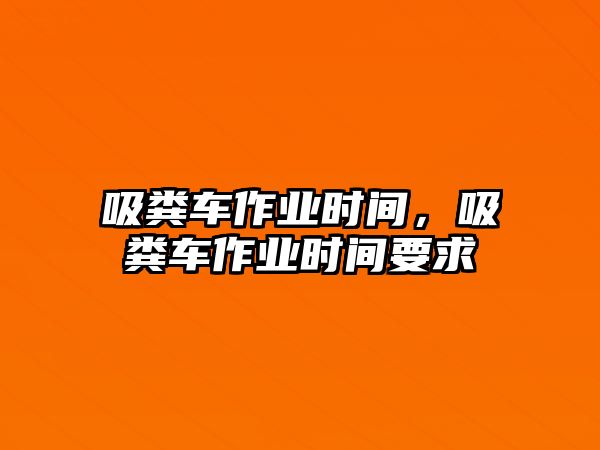 吸粪车作业时间，吸粪车作业时间要求